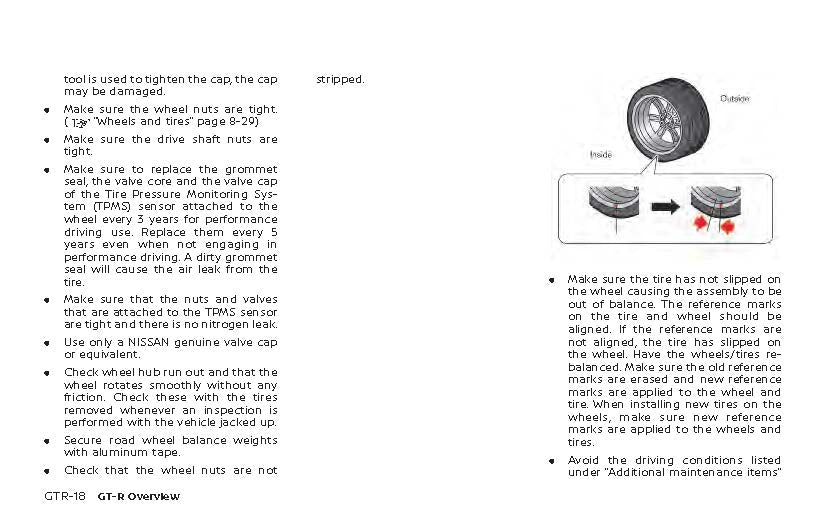 tool is used to tighten the cap, the cap may be damaged.

• Make sure the wheel nuts are tight. ( "Wheels and tires" page 8-29)

• Make sure the drive shaft nuts are tight.

• Make sure to replace the grommet seal, the valve core and the valve cap of the Tire Pressure Monitoring System (TPMS) sensor attached to the wheel every 3 years for performance driving use. Replace them every 5 years even when not engaging in performance driving. A dirty grommet seal will cause the air leak from the tire.

• Make sure that the nuts and valves that are attached to the TPMS sensor are tight and there is no nitrogen leak.

• Use only a NISSAN genuine valve cap or equivalent.

• Check wheel hub run out and that the wheel rotates smoothly without any friction. Check these with the tires removed whenever an inspection is performed with the vehicle jacked up.

• Secure road wheel balance weights with aluminum tape.

• Check that the wheel nuts are not stripped.

Outside

Inside

• Make sure the tire has not slipped on the wheel causing the assembly to be out of balance. The reference marks on the tire and wheel should be aligned. If the reference marks are not aligned, the tire has slipped on the wheel. Have the wheels/tires rebalanced. Make sure the old reference marks are erased and new reference marks are applied to the wheel and tire. When installing new tires on the wheels, make sure new reference marks are applied to the wheels and tires.

• Avoid the driving conditions listed under "Additional maintenance items"

GTR-18 GT-R Overview